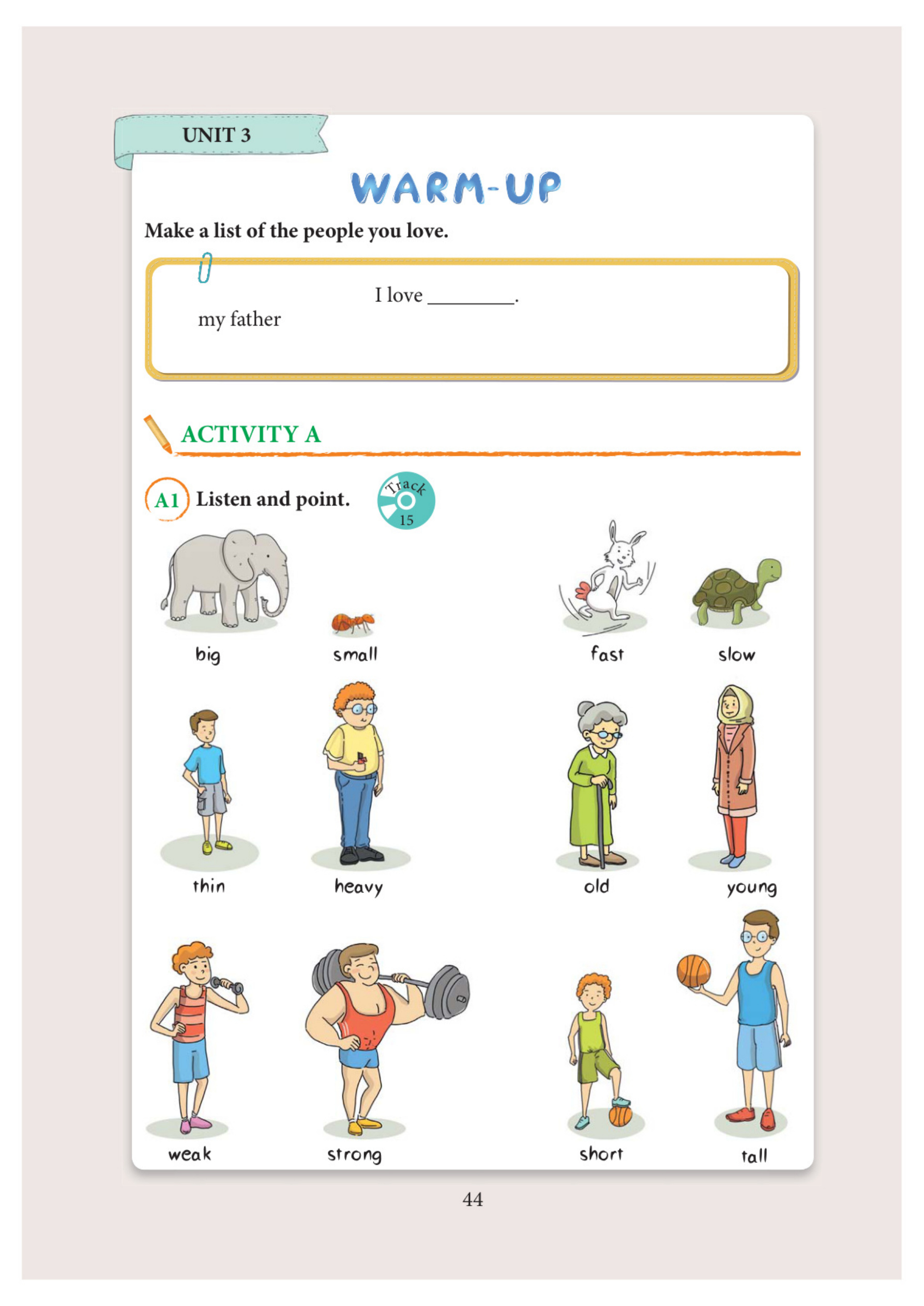 UNIT 3

WARM-UP

Make a list of the people you love.

I love ________.

my father

ACTIVITY A

A1 Listen and point.

Track 15

big

small

fast

slow

thin

heavy

old

young

weak

strong

short

tall

44